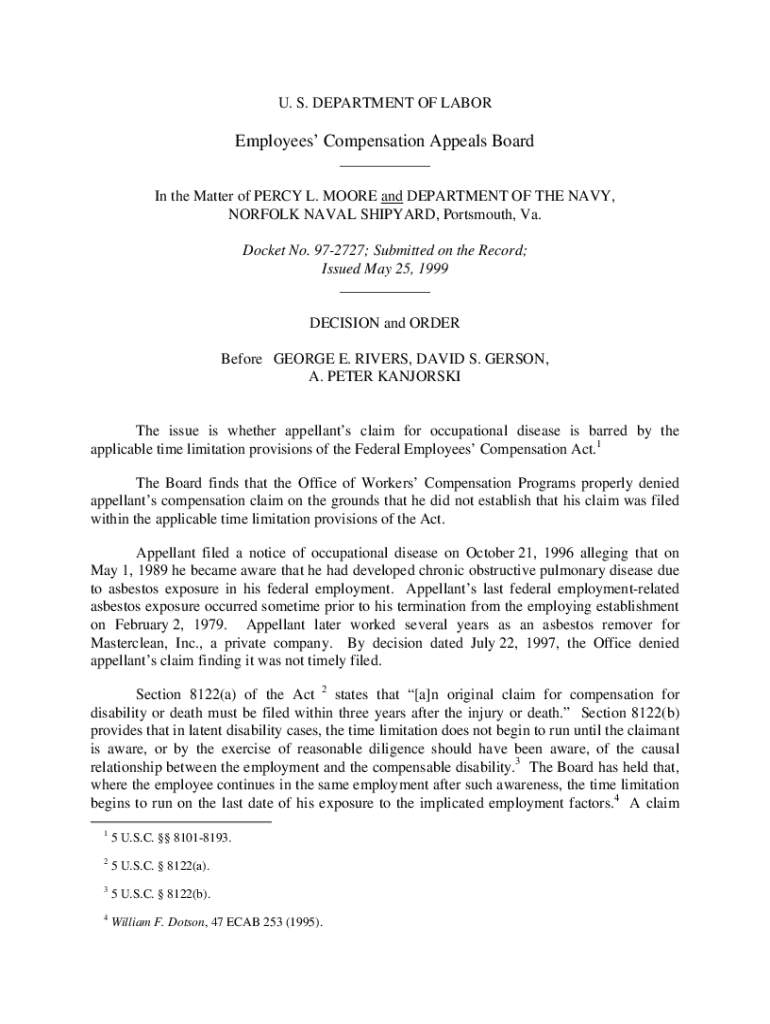 U. S. DEPARTMENT OF LABOR

Employees' Compensation Appeals Board

In the Matter of PERCY L. MOORE and DEPARTMENT OF THE NAVY, NORFOLK NAVAL SHIPYARD, Portsmouth, Va.

Docket No. 97-2727; Submitted on the Record; Issued May 25, 1999

DECISION and ORDER

Before GEORGE E. RIVERS, DAVID S. GERSON, A. PETER KANJORSKI

The issue is whether appellant's claim for occupational disease is barred by the applicable time limitation provisions of the Federal Employees' Compensation Act.$^1$

The Board finds that the Office of Workers' Compensation Programs properly denied appellant's compensation claim on the grounds that he did not establish that his claim was filed within the applicable time limitation provisions of the Act.

Appellant filed a notice of occupational disease on October 21, 1996 alleging that on May 1, 1989 he became aware that he had developed chronic obstructive pulmonary disease due to asbestos exposure in his federal employment. Appellant's last federal employment-related asbestos exposure occurred sometime prior to his termination from the employing establishment on February 2, 1979. Appellant later worked several years as an asbestos remover for Masterclean, Inc., a private company. By decision dated July 22, 1997, the Office denied appellant's claim finding it was not timely filed.

Section 8122(a) of the Act $^2$ states that "[a]n original claim for compensation for disability or death must be filed within three years after the injury or death." Section 8122(b) provides that in latent disability cases, the time limitation does not begin to run until the claimant is aware, or by the exercise of reasonable diligence should have been aware, of the causal relationship between the employment and the compensable disability.$^3$ The Board has held that, where the employee continues in the same employment after such awareness, the time limitation begins to run on the last date of his exposure to the implicated employment factors.$^4$ A claim

$^1$ 5 U.S.C. §§ 8101-8193.

$^2$ 5 U.S.C. § 8122(a).

$^3$ 5 U.S.C. § 8122(b).

$^4$ William F. Dotson, 47 ECAB 253 (1995).